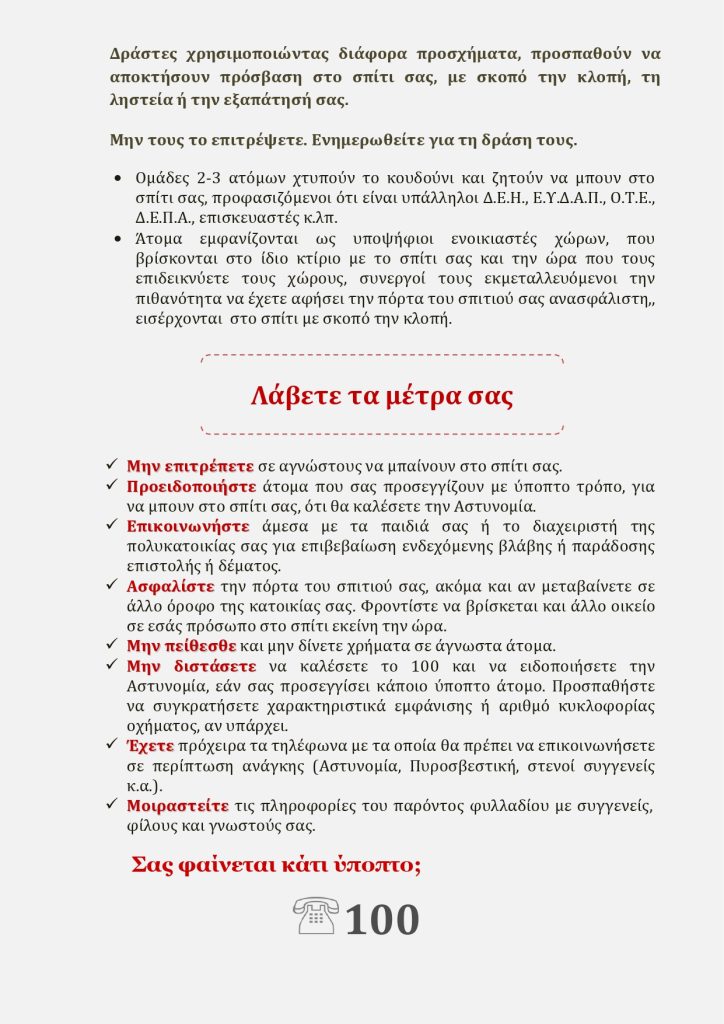 Δράστες χρησιμοποιώντας διάφορα προσχήματα, προσπαθούν να αποκτήσουν πρόσβαση στο σπίτι σας, με σκοπό την κλοπή, τη ληστεία ή την εξαπάτησή σας.

Μην τους το επιτρέψετε. Ενημερωθείτε για τη δράση τους.

• Ομάδες 2-3 ατόμων χτυπούν το κουδούνι και ζητούν να μπουν στο σπίτι σας, προφασιζόμενοι ότι είναι υπάλληλοι Δ.Ε.Η., Ε.Υ.Δ.Α.Π., Ο.Τ.Ε., Δ.Ε.Π.Α., επισκευαστές κ.λπ.
• Άτομα εμφανίζονται ως υποψήφιοι ενοικιαστές χώρων, που βρίσκονται στο ίδιο κτίριο με το σπίτι σας και την ώρα που τους επιδεικνύετε τους χώρους, συνεργοί τους εκμεταλλευόμενοι την πιθανότητα να έχετε αφήσει την πόρτα του σπιτιού σας ανασφάλιστη,, εισέρχονται στο σπίτι με σκοπό την κλοπή.

Λάβετε τα μέτρα σας

✓ Μην επιτρέπετε σε αγνώστους να μπαίνουν στο σπίτι σας.
✓ Προειδοποιήστε άτομα που σας προσεγγίζουν με ύποπτο τρόπο, για να μπουν στο σπίτι σας, ότι θα καλέσετε την Αστυνομία.
✓ Επικοινωνήστε άμεσα με τα παιδιά σας ή το διαχειριστή της πολυκατοικίας σας για επιβεβαίωση ενδεχόμενης βλάβης ή παράδοσης επιστολής ή δέματος.
✓ Ασφαλίστε την πόρτα του σπιτιού σας, ακόμα και αν μεταβαίνετε σε άλλο όροφο της κατοικίας σας. Φροντίστε να βρίσκεται και άλλο οικείο σε εσάς πρόσωπο στο σπίτι εκείνη την ώρα.
✓ Μην πείθεσθε και μην δίνετε χρήματα σε άγνωστα άτομα.
✓ Μην διστάσετε να καλέσετε το 100 και να ειδοποιήσετε την Αστυνομία, εάν σας προσεγγίσει κάποιο ύποπτο άτομο. Προσπαθήστε να συγκρατήσετε χαρακτηριστικά εμφάνισης ή αριθμό κυκλοφορίας οχήματος, αν υπάρχει.
✓ Έχετε πρόχειρα τα τηλέφωνα με τα οποία θα πρέπει να επικοινωνήσετε σε περίπτωση ανάγκης (Αστυνομία, Πυροσβεστική, στενοί συγγενείς κ.α.).
✓ Μοιραστείτε τις πληροφορίες του παρόντος φυλλαδίου με συγγενείς, φίλους και γνωστούς σας.

Σας φαίνεται κάτι ύποπτο;

100